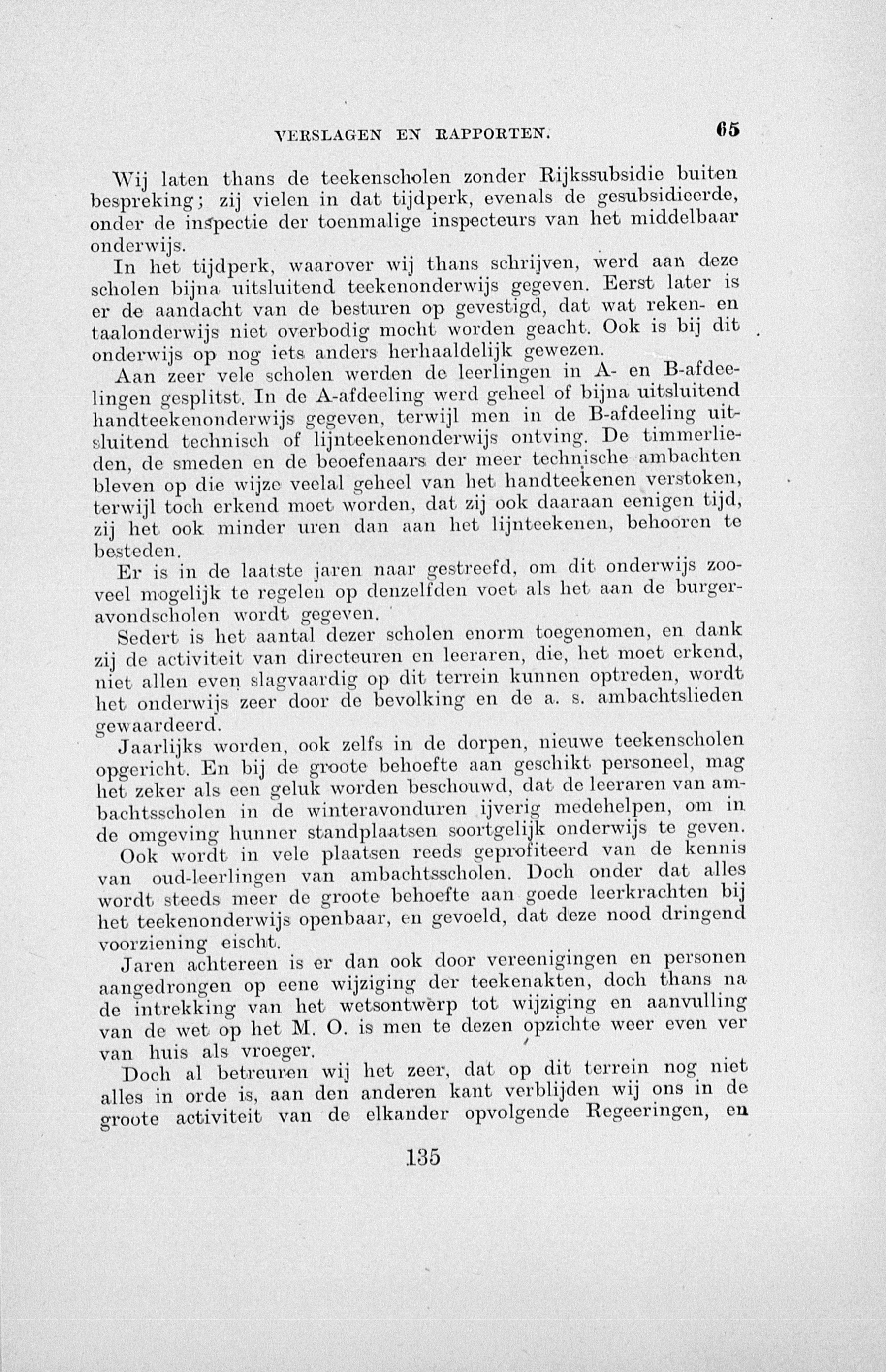 VERSLAGEN EN RAPPORTEN. 65

Wij laten thans de teekenscholen zonder Rijkssubsidie buiten bespreking; zij vielen in dat tijdperk, evenals de gesubsidieerde, onder de inspectie der toenmalige inspecteurs van het middelbaar onderwijs.

In het tijdperk, waarover wij thans schrijven, werd aan deze scholen bijna uitsluitend teekenonderwijs gegeven. Eerst later is er de aandacht van de besturen op gevestigd, dat wat reken- en taalonderwijs niet overbodig mocht worden geacht. Ook is bij dit onderwijs op nog iets anders herhaaldelijk gewezen.

Aan zeer vele scholen werden de leerlingen in A- en B-afdeelingen gesplitst. In de A-afdeeling werd geheel of bijna uitsluitend handteekenonderwijs gegeven, terwijl men in de B-afdeeling uitsluitend technisch of lijnteekenonderwijs ontving. De timmerlieden, de smeden en de beoefenaars der meer technische ambachten bleven op die wijze veelal geheel van het handteekenen verstoken, terwijl toch erkend moet worden, dat zij ook daaraan eenigen tijd, zij het ook minder uren dan aan het lijnteekenen, behooren te besteden.

Er is in de laatste jaren naar gestreefd, om dit onderwijs zooveel mogelijk te regelen op denzelfden voet als het aan de burgeravondscholen wordt gegeven.

Sedert is het aantal dezer scholen enorm toegenomen, en dank zij de activiteit van directeuren en leeraren, die, het moet erkend, niet allen even slagvaardig op dit terrein kunnen optreden, wordt het onderwijs zeer door de bevolking en de a. s. ambachtslieden gewaardeerd.

Jaarlijks worden, ook zelfs in de dorpen, nieuwe teekenscholen opgericht. En bij de groote behoefte aan geschikt personeel, mag het zeker als een geluk worden beschouwd, dat de leeraren van ambachtsscholen in de winteravonduren ijverig medehelpen, om in de omgeving hunner standplaatsen soortgelijk onderwijs te geven.

Ook wordt in vele plaatsen reeds geprofiteerd van de kennis van oud-leerlingen van ambachtsscholen. Doch onder dat alles wordt steeds meer de groote behoefte aan goede leerkrachten bij het teekenonderwijs openbaar, en gevoeld, dat deze nood dringend voorziening eischt.

Jaren achtereen is er dan ook door vereenigingen en personen aangedrongen op eene wijziging der teekenakten, doch thans na de intrekking van het wetsontwerp tot wijziging en aanvulling van de wet op het M. O. is men te dezen opzichte weer even ver van huis als vroeger.

Doch al betreuren wij het zeer, dat op dit terrein nog niet alles in orde is, aan den anderen kant verblijden wij ons in de groote activiteit van de elkander opvolgende Regeeringen, en

135